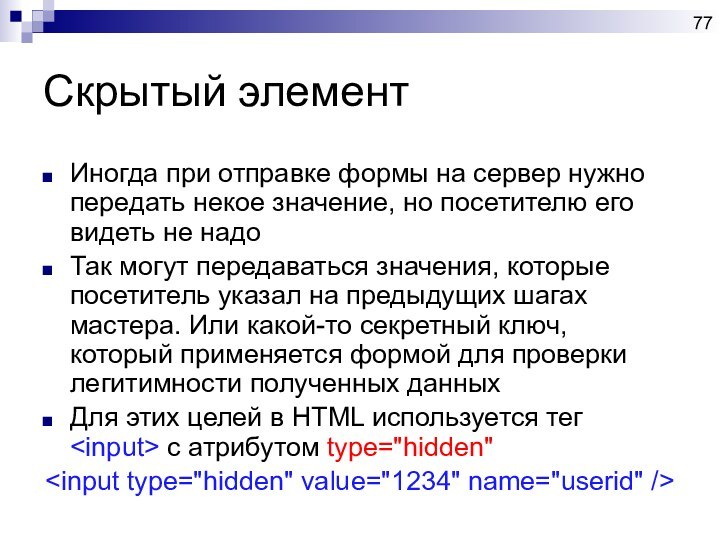 77

Скрытый элемент

Иногда при отправке формы на сервер нужно передать некое значение, но посетителю его видеть не надо

Так могут передаваться значения, которые посетитель указал на предыдущих шагах мастера. Или какой-то секретный ключ, который применяется формой для проверки легитимности полученных данных

Для этих целей в HTML используется тег <input> с атрибутом type="hidden"

<input type="hidden" value="1234" name="userid" />